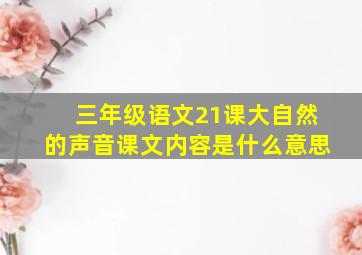 三年级语文21课大自然的声音课文内容是什么意思